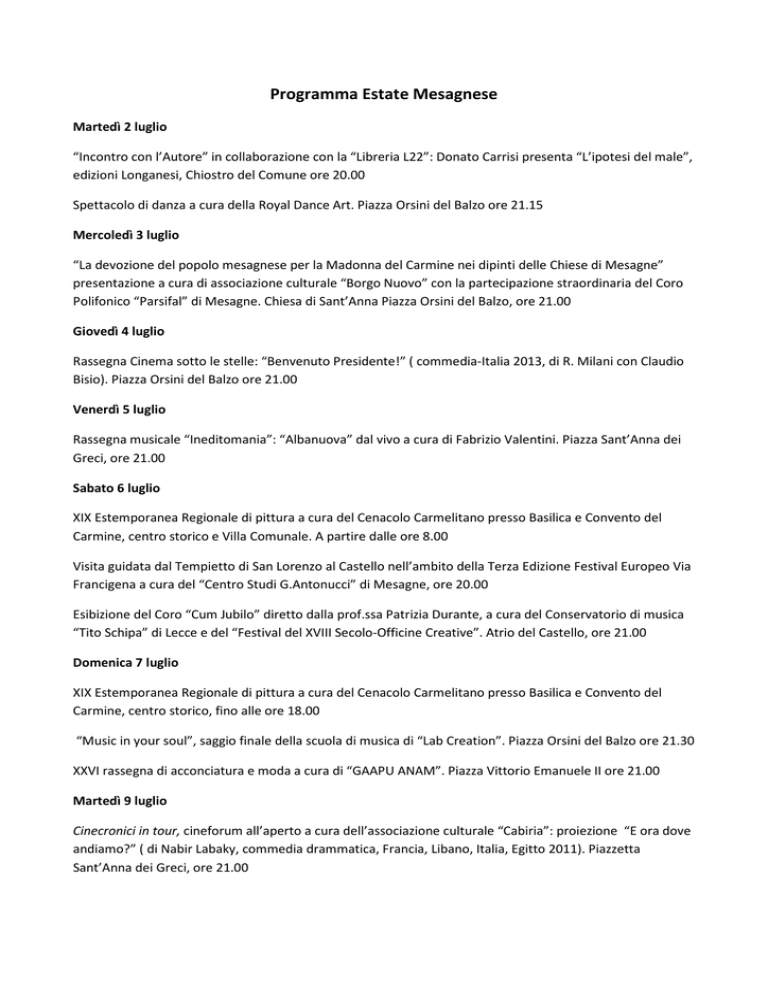 Programma Estate Mesagnese

Martedì 2 luglio

“Incontro con l’Autore” in collaborazione con la “Libreria L22”: Donato Carrisi presenta “L’ipotesi del male”, edizioni Longanesi, Chiostro del Comune ore 20.00

Spettacolo di danza a cura della Royal Dance Art. Piazza Orsini del Balzo ore 21.15

Mercoledì 3 luglio

“La devozione del popolo mesagnese per la Madonna del Carmine nei dipinti delle Chiese di Mesagne” presentazione a cura di associazione culturale “Borgo Nuovo” con la partecipazione straordinaria del Coro Polifonico “Parsifal” di Mesagne. Chiesa di Sant’Anna Piazza Orsini del Balzo, ore 21.00

Giovedì 4 luglio

Rassegna Cinema sotto le stelle: “Benvenuto Presidente!” ( commedia-Italia 2013, di R. Milani con Claudio Bisio). Piazza Orsini del Balzo ore 21.00

Venerdì 5 luglio

Rassegna musicale “Ineditomania”: “Albanuova” dal vivo a cura di Fabrizio Valentini. Piazza Sant’Anna dei Greci, ore 21.00

Sabato 6 luglio

XIX Estemporanea Regionale di pittura a cura del Cenacolo Carmelitano presso Basilica e Convento del Carmine, centro storico e Villa Comunale. A partire dalle ore 8.00

Visita guidata dal Tempietto di San Lorenzo al Castello nell’ambito della Terza Edizione Festival Europeo Via Francigena a cura del “Centro Studi G.Antonucci” di Mesagne, ore 20.00

Esibizione del Coro “Cum Jubilo” diretto dalla prof.ssa Patrizia Durante, a cura del Conservatorio di musica “Tito Schipa” di Lecce e del “Festival del XVIII Secolo-Officine Creative”. Atrio del Castello, ore 21.00

Domenica 7 luglio

XIX Estemporanea Regionale di pittura a cura del Cenacolo Carmelitano presso Basilica e Convento del Carmine, centro storico, fino alle ore 18.00

“Music in your soul”, saggio finale della scuola di musica di “Lab Creation”. Piazza Orsini del Balzo ore 21.30

XXVI rassegna di acconciatura e moda a cura di “GAAPU ANAM”. Piazza Vittorio Emanuele II ore 21.00

Martedì 9 luglio

Cinecronici in tour, cineforum all’aperto a cura dell’associazione culturale “Cabiria”: proiezione “E ora dove andiamo?” ( di Nabir Labaky, commedia drammatica, Francia, Libano, Italia, Egitto 2011). Piazzetta Sant’Anna dei Greci, ore 21.00